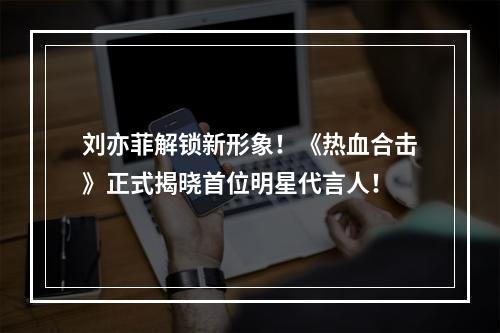 刘亦菲解锁新形象！《热血合击》正式揭晓首位明星代言人！